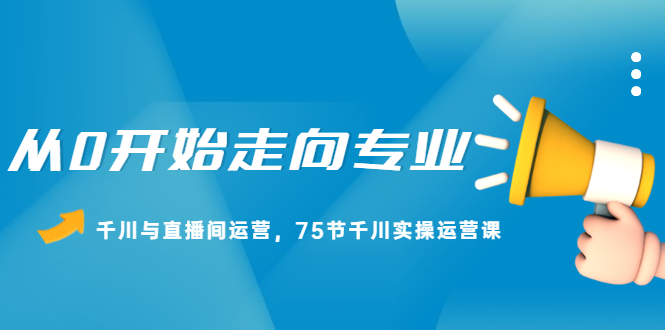 从0开始走向专业

千川与直播间运营，75节千川实操运营课